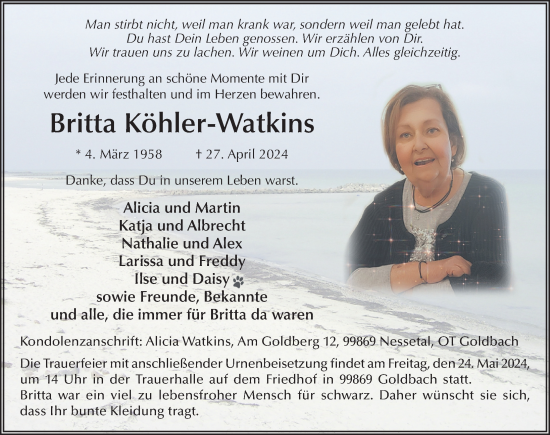 Man stirbt nicht, weil man krank war, sondern weil man gelebt hat.
Du hast Dein Leben genossen. Wir erzählen von Dir.
Wir trauen uns zu lachen. Wir weinen um Dich. Alles gleichzeitig.

Jede Erinnerung an schöne Momente mit Dir werden wir festhalten und im Herzen bewahren.

Britta Köhler-Watkins

* 4. März 1958 † 27. April 2024

Danke, dass Du in unserem Leben warst.

Alicia und Martin
Katja und Albrecht
Nathalie und Alex
Larissa und Freddy
Ilse und Daisy
sowie Freunde, Bekannte
und alle, die immer für Britta da waren

Kondolenzanschrift: Alicia Watkins, Am Goldberg 12, 99869 Nessetal, OT Goldbach

Die Trauerfeier mit anschließender Urnenbeisetzung findet am Freitag, den 24. Mai 2024, um 14 Uhr in der Trauerhalle auf dem Friedhof in 99869 Goldbach statt.
Britta war ein viel zu lebensfroher Mensch für schwarz. Daher wünscht sie sich, dass Ihr bunte Kleidung tragt.